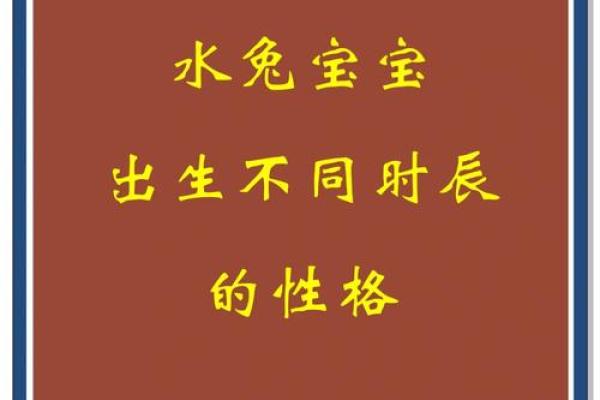 水兔宝宝
出生不同时辰
的性格